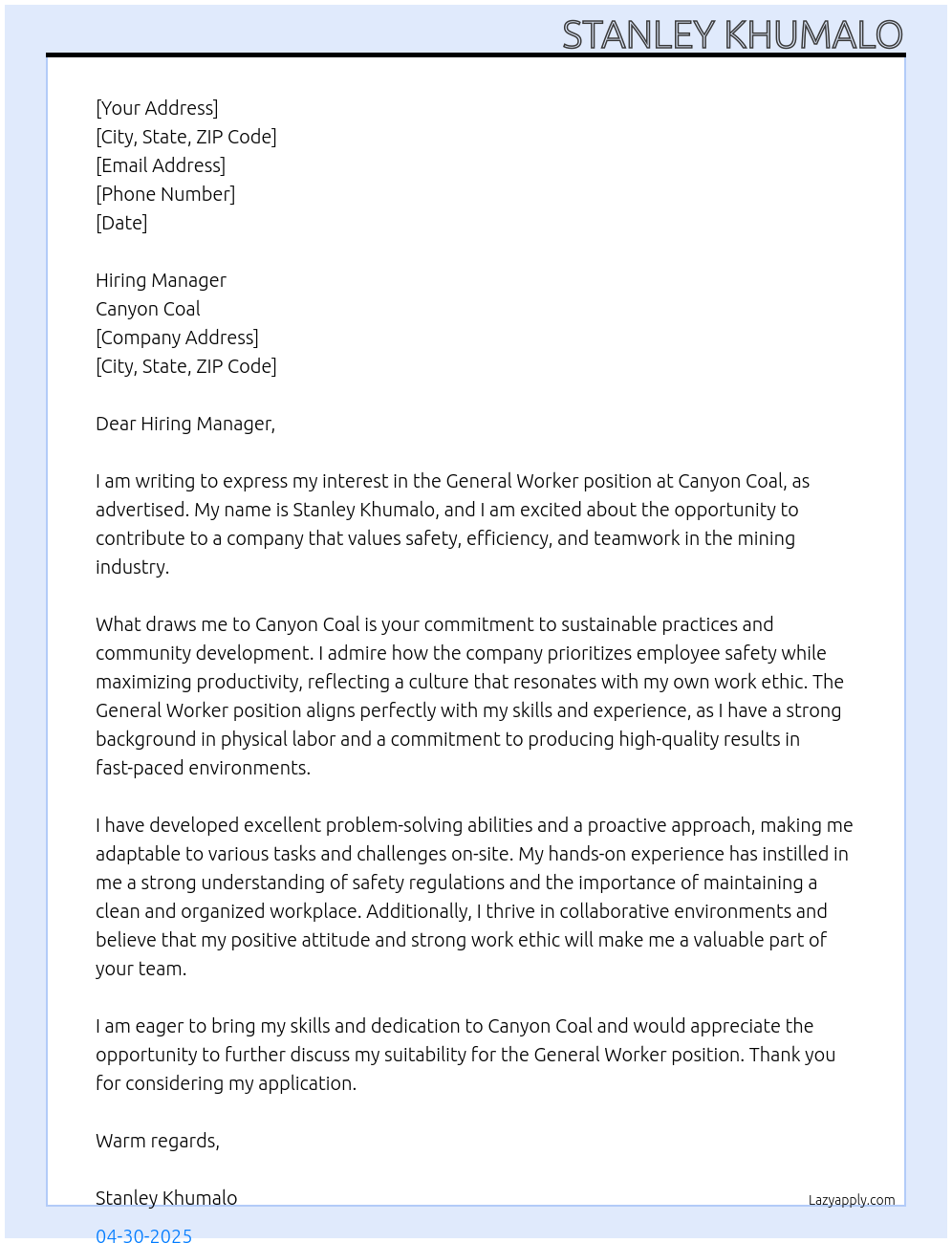 STANLEY KHUMALO

[Your Address]
[City, State, ZIP Code]
[Email Address]
[Phone Number]
[Date]

Hiring Manager
Canyon Coal
[Company Address]
[City, State, ZIP Code]

Dear Hiring Manager,

I am writing to express my interest in the General Worker position at Canyon Coal, as advertised. My name is Stanley Khumalo, and I am excited about the opportunity to contribute to a company that values safety, efficiency, and teamwork in the mining industry.

What draws me to Canyon Coal is your commitment to sustainable practices and community development. I admire how the company prioritizes employee safety while maximizing productivity, reflecting a culture that resonates with my own work ethic. The General Worker position aligns perfectly with my skills and experience, as I have a strong background in physical labor and a commitment to producing high-quality results in fast-paced environments.

I have developed excellent problem-solving abilities and a proactive approach, making me adaptable to various tasks and challenges on-site. My hands-on experience has instilled in me a strong understanding of safety regulations and the importance of maintaining a clean and organized workplace. Additionally, I thrive in collaborative environments and believe that my positive attitude and strong work ethic will make me a valuable part of your team.

I am eager to bring my skills and dedication to Canyon Coal and would appreciate the opportunity to further discuss my suitability for the General Worker position. Thank you for considering my application.

Warm regards,

Stanley Khumalo

Lazyapply.com

04-30-2025